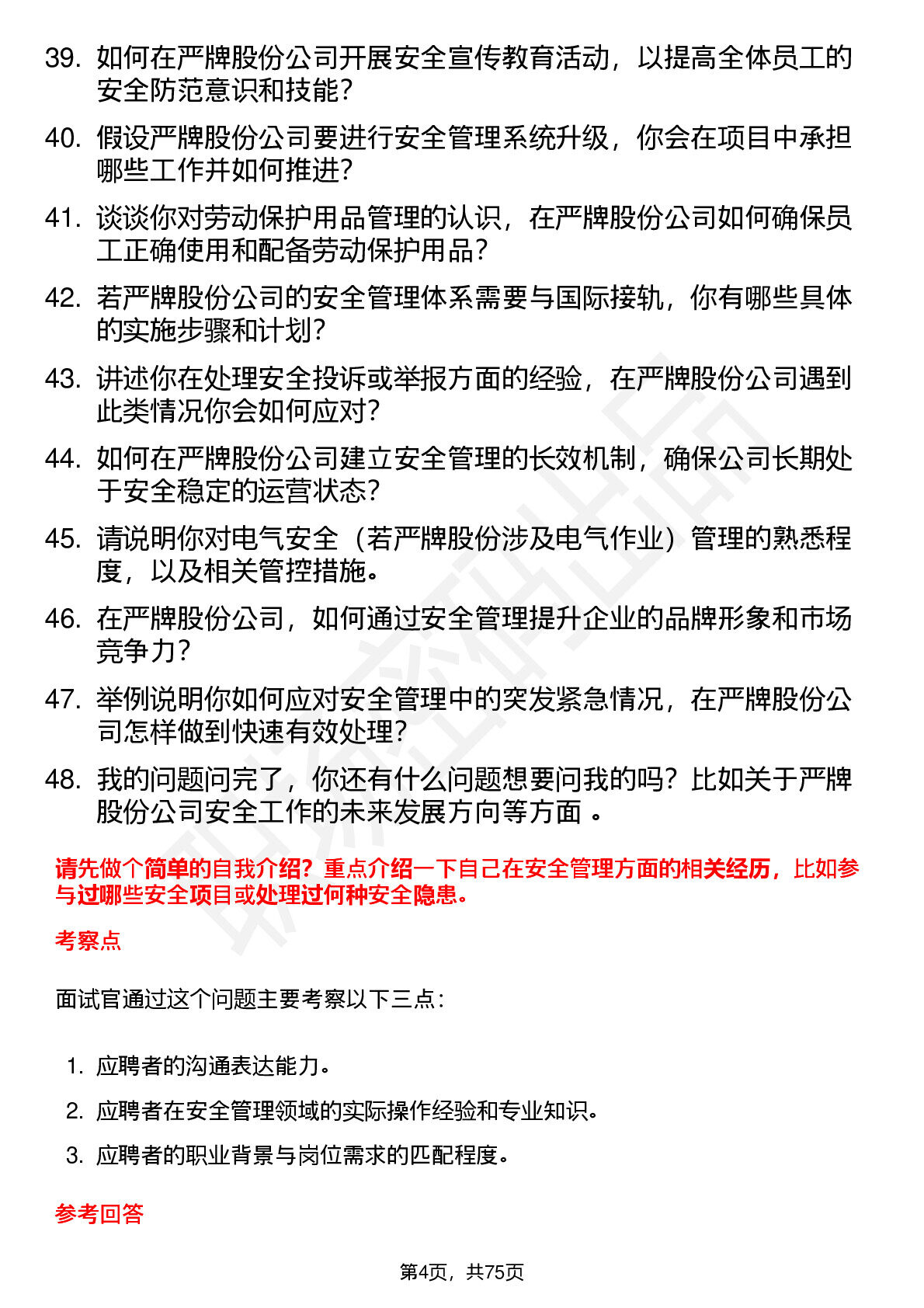 39. 如何在严牌股份公司开展安全宣传教育活动，以提高全体员工的安全防范意识和技能？

40. 假设严牌股份公司要进行安全管理系统升级，你会在项目中承担哪些工作并如何推进？

41. 谈谈你对劳动保护用品管理的认识，在严牌股份公司如何确保员工正确使用和配备劳动保护用品？

42. 若严牌股份公司的安全管理体系需要与国际接轨，你有哪些具体的实施步骤和计划？

43. 讲述你在处理安全投诉或举报方面的经验，在严牌股份公司遇到此类情况你会如何应对？

44. 如何在严牌股份公司建立安全管理的长效机制，确保公司长期处于安全稳定的运营状态？

45. 请说明你对电气安全（若严牌股份涉及电气作业）管理的熟悉程度，以及相关管控措施。

46. 在严牌股份公司，如何通过安全管理提升企业的品牌形象和市场竞争力？

47. 举例说明你如何应对安全管理中的突发紧急情况，在严牌股份公司怎样做到快速有效处理？

48. 我的问题问完了，你还有什么问题想要问我的吗？比如关于严牌股份公司安全工作的未来发展方向等方面 。

请先做个简单的自我介绍？重点介绍一下自己在安全管理方面的相关经历，比如参与过哪些安全项目或处理过何种安全隐患。

考察点

面试官通过这个问题主要考察以下三点：

1. 应聘者的沟通表达能力。
2. 应聘者在安全管理领域的实际操作经验和专业知识。
3. 应聘者的职业背景与岗位需求的匹配程度。

参考回答

第4页，共75页